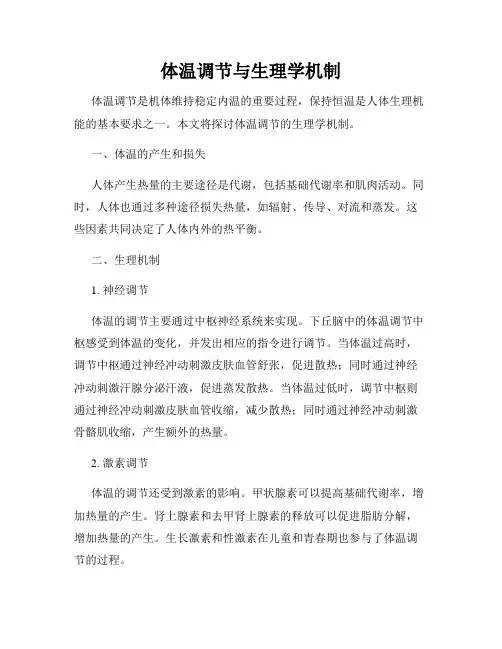 体温调节与生理学机制

体温调节是机体维持稳定内温的重要过程，保持恒温是人体生理机能的基本要求之一。本文将探讨体温调节的生理学机制。

一、体温的产生和损失

人体产生热量的主要途径是代谢，包括基础代谢率和肌肉活动。同时，人体也通过多种途径损失热量，如辐射、传导、对流和蒸发。这些因素共同决定了人体内外的热平衡。

二、生理机制

1. 神经调节

体温的调节主要通过中枢神经系统来实现。下丘脑中的体温调节中枢感受到体温的变化，并发出相应的指令进行调节。当体温过高时，调节中枢通过神经冲动刺激皮肤血管舒张，促进散热；同时通过神经冲动刺激汗腺分泌汗液，促进蒸发散热。当体温过低时，调节中枢则通过神经冲动刺激皮肤血管收缩，减少散热；同时通过神经冲动刺激骨骼肌收缩，产生额外的热量。

2. 激素调节

体温的调节还受到激素的影响。甲状腺素可以提高基础代谢率，增加热量的产生。肾上腺素和去甲肾上腺素的释放可以促进脂肪分解，增加热量的产生。生长激素和性激素在儿童和青春期也参与了体温调节的过程。